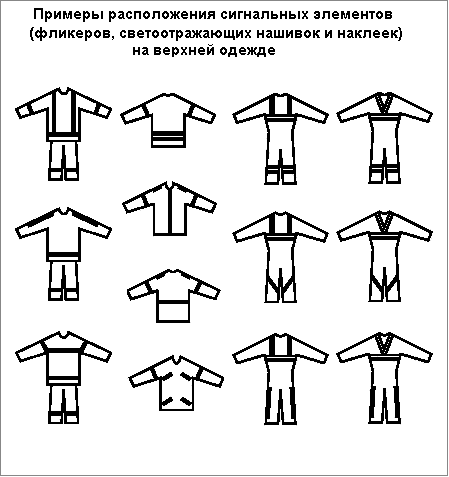 Примеры расположения сигнальных элементов (фликеров, светоотражающих нашивок и наклеек) на верхней одежде